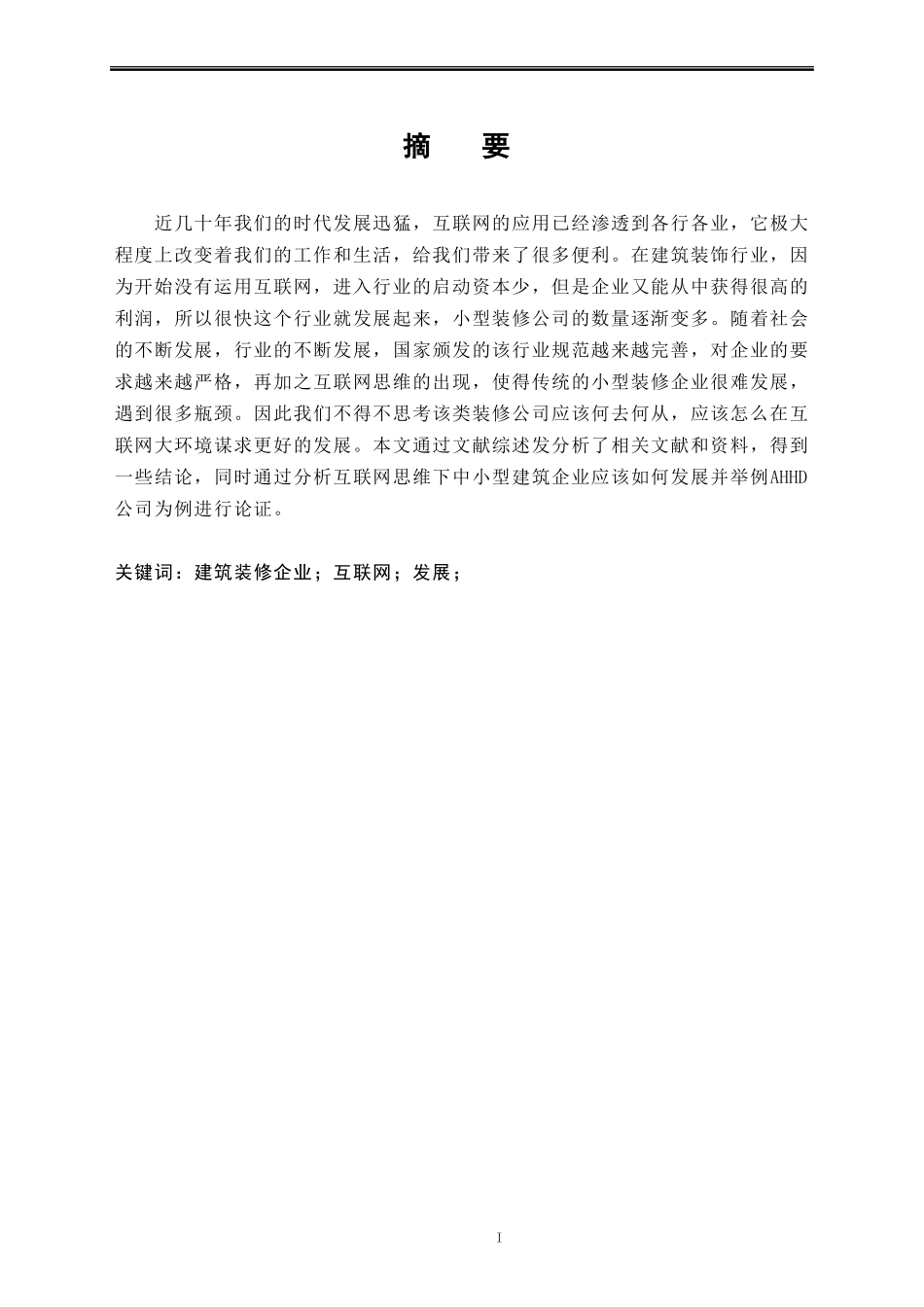 摘　要

近几十年我们的时代发展迅猛，互联网的应用已经渗透到各行各业，它极大程度上改变着我们的工作和生活，给我们带来了很多便利。在建筑装饰行业，因为开始没有运用互联网，进入行业的启动资本少，但是企业又能从中获得很高的利润，所以很快这个行业就发展起来，小型装修公司的数量逐渐变多。随着社会的不断发展，行业的不断发展，国家颁发的该行业规范越来越完善，对企业的要求越来越严格，再加之互联网思维的出现，使得传统的小型装修企业很难发展，遇到很多瓶颈。因此我们不得不思考该类装修公司应该何去何从，应该怎么在互联网大环境谋求更好的发展。本文通过文献综述发分析了相关文献和资料，得到一些结论，同时通过分析互联网思维下中小型建筑企业应该如何发展并举例AHHD公司为例进行论证。

关键词：建筑装修企业；互联网；发展；

I